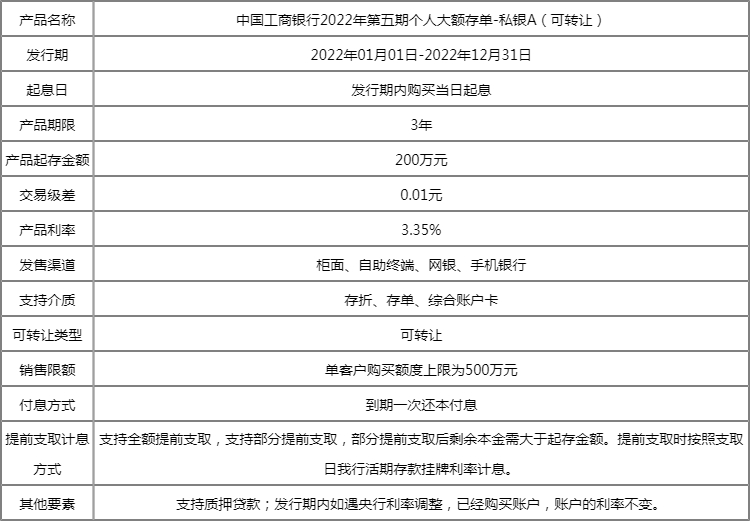 | 产品名称 | 中国工商银行2022年第五期个人大额存单-私银A（可转让） |
|---|---|
| 发行期 | 2022年01月01日-2022年12月31日 |
| 起息日 | 发行期内购买当日起息 |
| 产品期限 | 3年 |
| 产品起存金额 | 200万元 |
| 交易级差 | 0.01元 |
| 产品利率 | 3.35% |
| 发售渠道 | 柜面、自助终端、网银、手机银行 |
| 支持介质 | 存折、存单、综合账户卡 |
| 可转让类型 | 可转让 |
| 销售限额 | 单客户购买额度上限为500万元 |
| 付息方式 | 到期一次还本付息 |
| 提前支取计息方式 | 支持全额提前支取，支持部分提前支取，部分提前支取后剩余本金需大于起存金额。提前支取时按照支取日我行活期存款挂牌利率计息。 |
| 其他要素 | 支持质押贷款；发行期内如遇央行利率调整，已经购买账户，账户的利率不变。 |